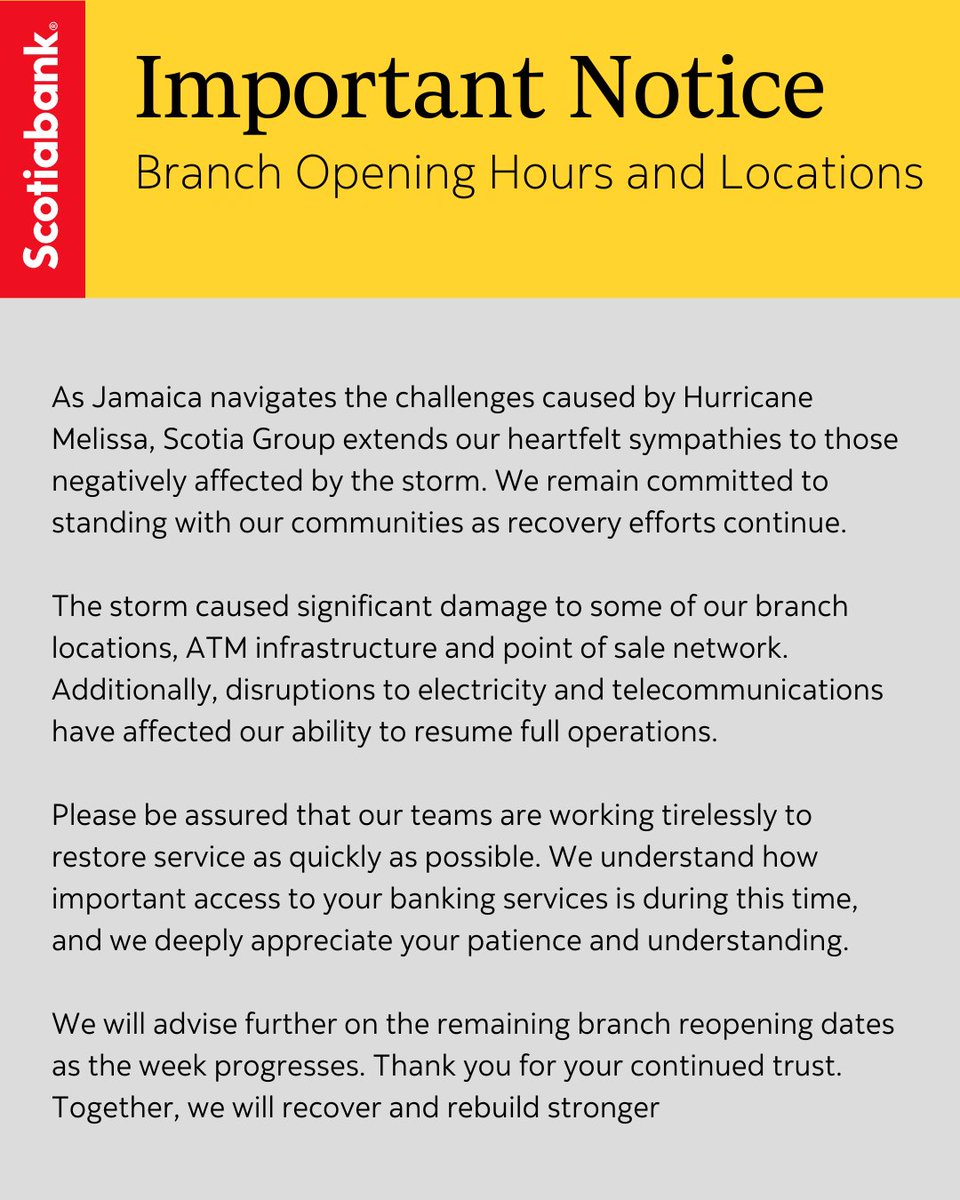 Scotiabank®

Important Notice
Branch Opening Hours and Locations

As Jamaica navigates the challenges caused by Hurricane Melissa, Scotia Group extends our heartfelt sympathies to those negatively affected by the storm. We remain committed to standing with our communities as recovery efforts continue.

The storm caused significant damage to some of our branch locations, ATM infrastructure and point of sale network. Additionally, disruptions to electricity and telecommunications have affected our ability to resume full operations.

Please be assured that our teams are working tirelessly to restore service as quickly as possible. We understand how important access to your banking services is during this time, and we deeply appreciate your patience and understanding.

We will advise further on the remaining branch reopening dates as the week progresses. Thank you for your continued trust. Together, we will recover and rebuild stronger